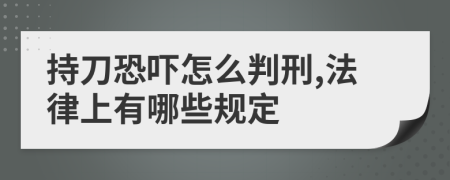 持刀恐吓怎么判刑,法律上有哪些规定